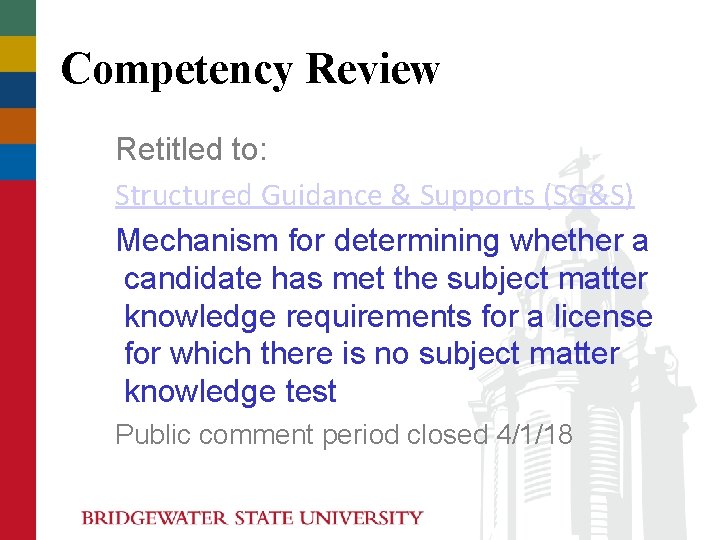 Competency Review

Retitled to:

Structured Guidance & Supports (SG&S)

Mechanism for determining whether a candidate has met the subject matter knowledge requirements for a license for which there is no subject matter knowledge test

Public comment period closed 4/1/18

BRIDGEWATER STATE UNIVERSITY